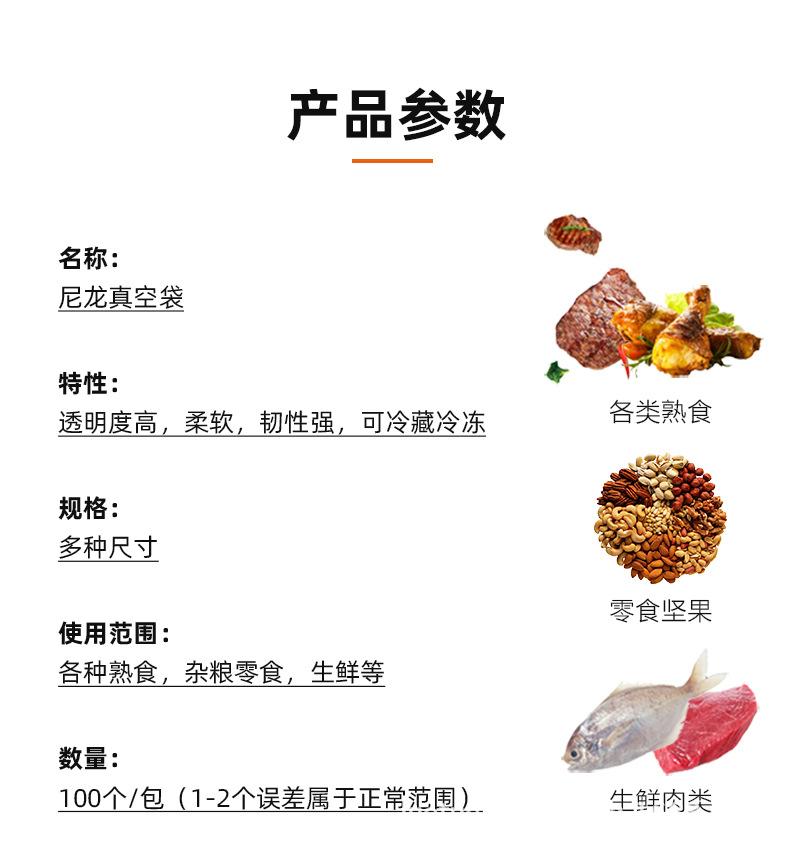 产品参数

名称:
尼龙真空袋

特性:
透明度高，柔软，韧性强，可冷藏冷冻

规格:
多种尺寸

使用范围:
各种熟食，杂粮零食，生鲜等

数量:
100个/包（1-2个误差属于正常范围）

各类熟食

零食坚果

生鲜肉类